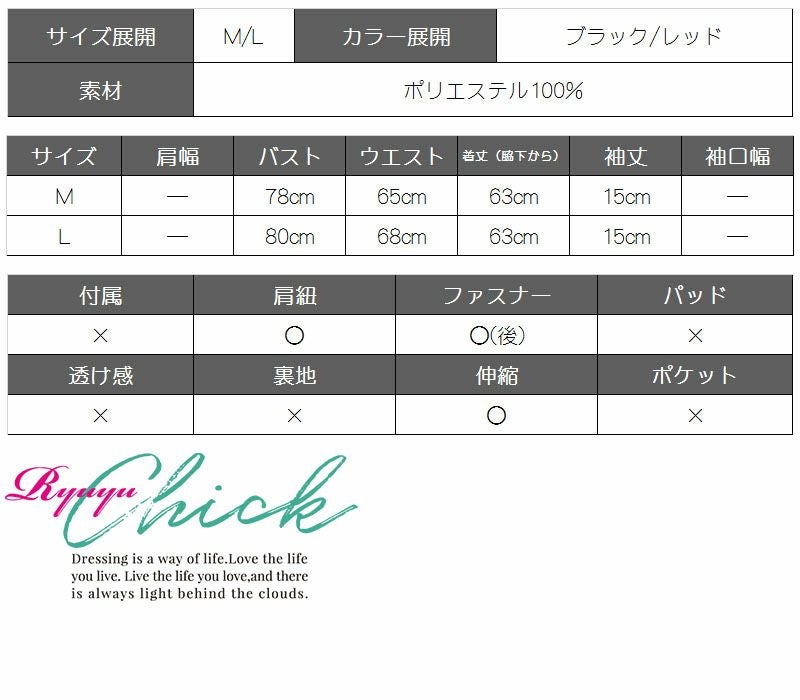 サイズ展開 M/L カラー展開 ブラック/レッド
素材 ポリエステル100%

| サイズ | 肩幅 | バスト | ウエスト | 着丈（脇下から） | 袖丈 | 袖口幅 |
|---|---|---|---|---|---|---|
| M | — | 78cm | 65cm | 63cm | 15cm | — |
| L | — | 80cm | 68cm | 63cm | 15cm | — |

| 付属 | 肩紐 | ファスナー | パッド |
|---|---|---|---|
| × | ○ | ○(後) | × |
| 透け感 | 裏地 | 伸縮 | ポケット |
| × | × | ○ | × |

Ryuyu Chick

Dressing is a way of life.Love the life you live. Live the life you love,and there is always light behind the clouds.